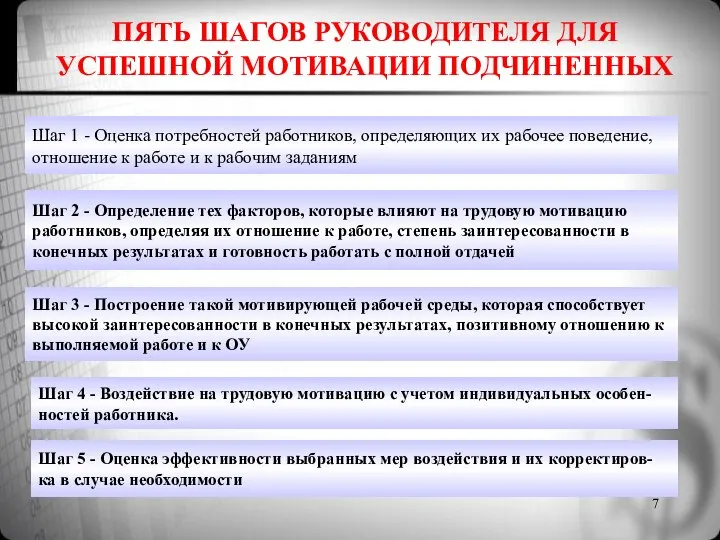 ПЯТЬ ШАГОВ РУКОВОДИТЕЛЯ ДЛЯ УСПЕШНОЙ МОТИВАЦИИ ПОДЧИНЕННЫХ

Шаг 1 - Оценка потребностей работников, определяющих их рабочее поведение, отношение к работе и к рабочим заданиям

Шаг 2 - Определение тех факторов, которые влияют на трудовую мотивацию работников, определяя их отношение к работе, степень заинтересованности в конечных результатах и готовность работать с полной отдачей

Шаг 3 - Построение такой мотивирующей рабочей среды, которая способствует высокой заинтересованности в конечных результатах, позитивному отношению к выполняемой работе и к ОУ

Шаг 4 - Воздействие на трудовую мотивацию с учетом индивидуальных особенностей работника.

Шаг 5 - Оценка эффективности выбранных мер воздействия и их корректировка в случае необходимости

7